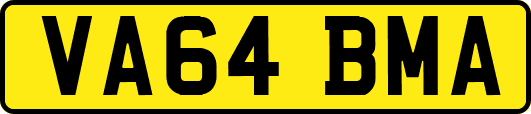 VA64 BMA